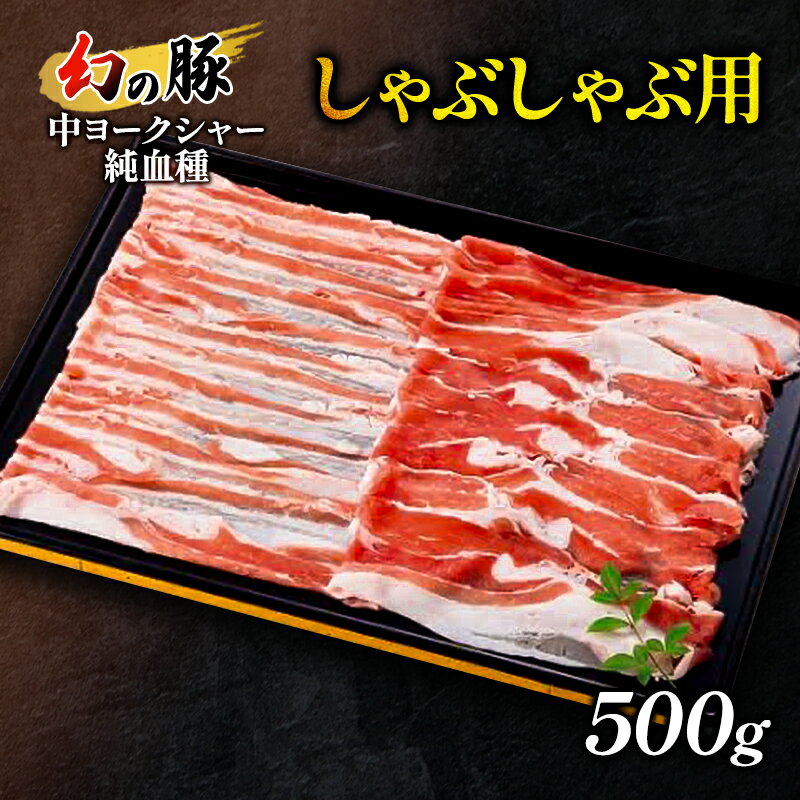 幻の豚
中ヨークシャー
純血種

しゃぶしゃぶ用

500g